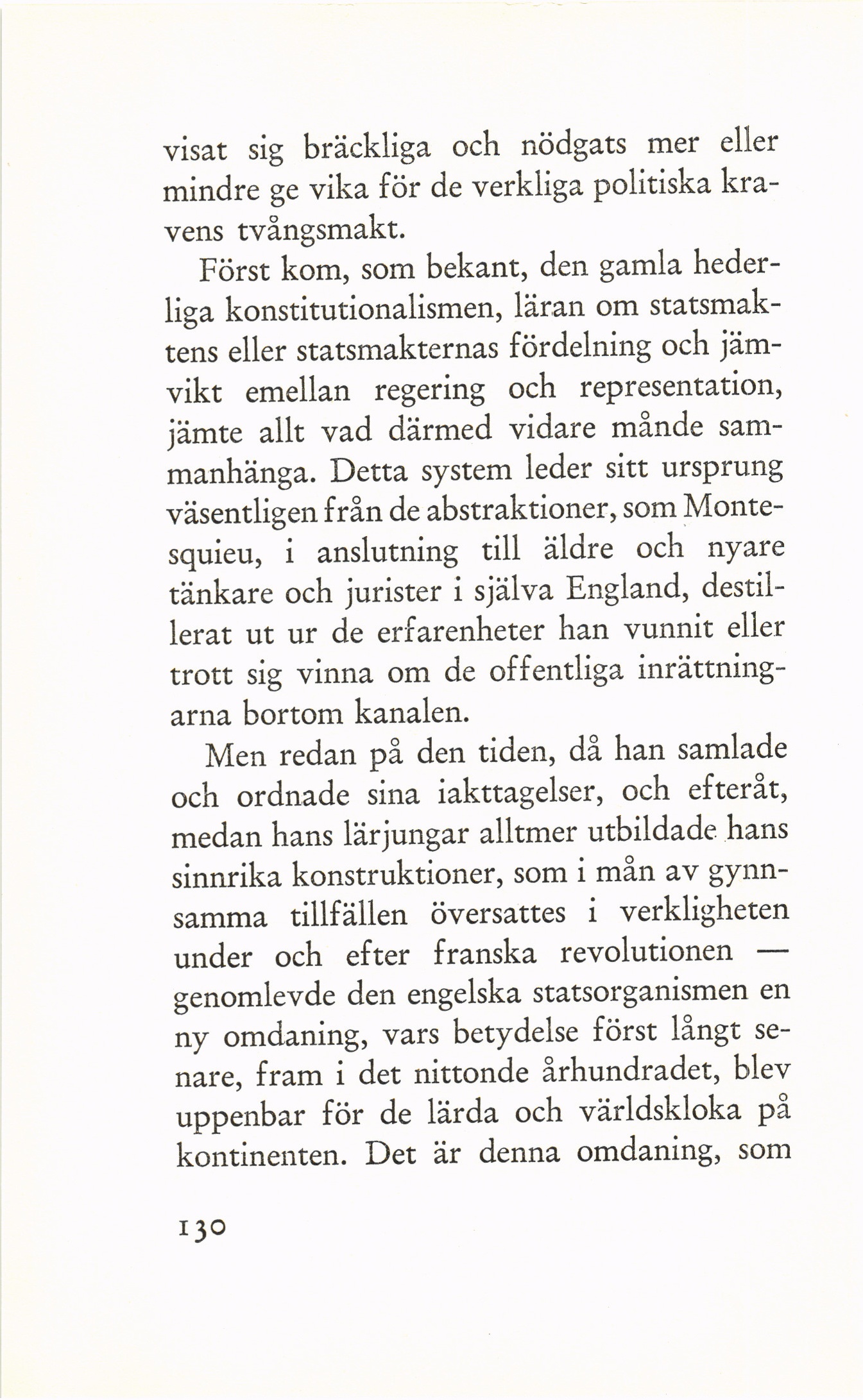 visat sig bräckliga och nödgats mer eller mindre ge vika för de verkliga politiska kravens tvångsmakt.

Först kom, som bekant, den gamla hederliga konstitutionalismen, läran om statsmaktens eller statsmakternas fördelning och jämvikt emellan regering och representation, jämte allt vad därmed vidare månde sammanhänga. Detta system leder sitt ursprung väsentligen från de abstraktioner, som Montesquieu, i anslutning till äldre och nyare tänkare och jurister i själva England, destillerat ut ur de erfarenheter han vunnit eller trott sig vinna om de offentliga inrättningarna bortom kanalen.

Men redan på den tiden, då han samlade och ordnade sina iakttagelser, och efteråt, medan hans lärjungar alltmer utbildade hans sinnrika konstruktioner, som i mån av gynnsamma tillfällen översattes i verkligheten under och efter franska revolutionen — genomlevde den engelska statsorganismen en ny omdaning, vars betydelse först långt senare, fram i det nittonde århundradet, blev uppenbar för de lärda och världskloka på kontinenten. Det är denna omdaning, som

130